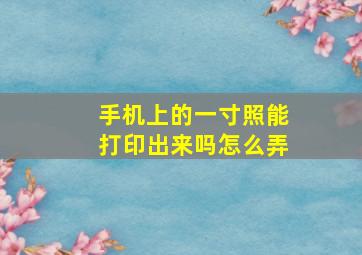 手机上的一寸照能打印出来吗怎么弄